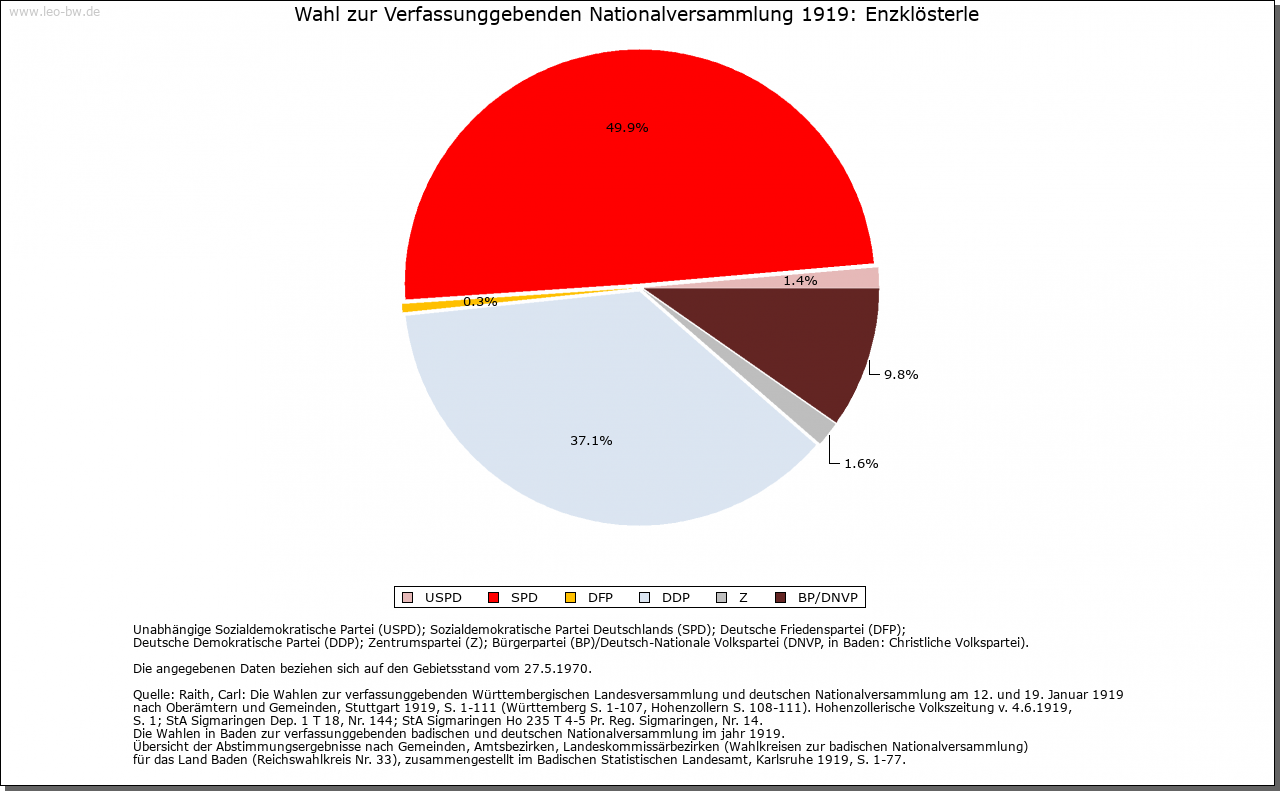 www.leo-bw.de

Wahl zur Verfassunggebenden Nationalversammlung 1919: Enzklösterle

49.9%

1.4%

0.3%

9.8%

37.1%

1.6%

USPD SPD DFP DDP Z BP/DNVP

Unabhängige Sozialdemokratische Partei (USPD); Sozialdemokratische Partei Deutschlands (SPD); Deutsche Friedenspartei (DFP); Deutsche Demokratische Partei (DDP); Zentrumspartei (Z); Bürgerpartei (BP)/Deutsch-Nationale Volkspartei (DNVP, in Baden: Christliche Volkspartei).

Die angegebenen Daten beziehen sich auf den Gebietsstand vom 27.5.1970.

Quelle: Raith, Carl: Die Wahlen zur verfassunggebenden Württembergischen Landesversammlung und deutschen Nationalversammlung am 12. und 19. Januar 1919 nach Oberämtern und Gemeinden, Stuttgart 1919, S. 1-111 (Württemberg S. 1-107, Hohenzollern S. 108-111). Hohenzollerische Volkszeitung v. 4.6.1919, S. 1; StA Sigmaringen Dep. 1 T 18, Nr. 144; StA Sigmaringen Ho 235 T 4-5 Pr. Reg. Sigmaringen, Nr. 14.
Die Wahlen in Baden zur verfassunggebenden badischen und deutschen Nationalversammlung im jahr 1919.
Übersicht der Abstimmungsergebnisse nach Gemeinden, Amtsbezirken, Landeskommissärbezirken (Wahlkreisen zur badischen Nationalversammlung) für das Land Baden (Reichswahlkreis Nr. 33), zusammengestellt im Badischen Statistischen Landesamt, Karlsruhe 1919, S. 1-77.